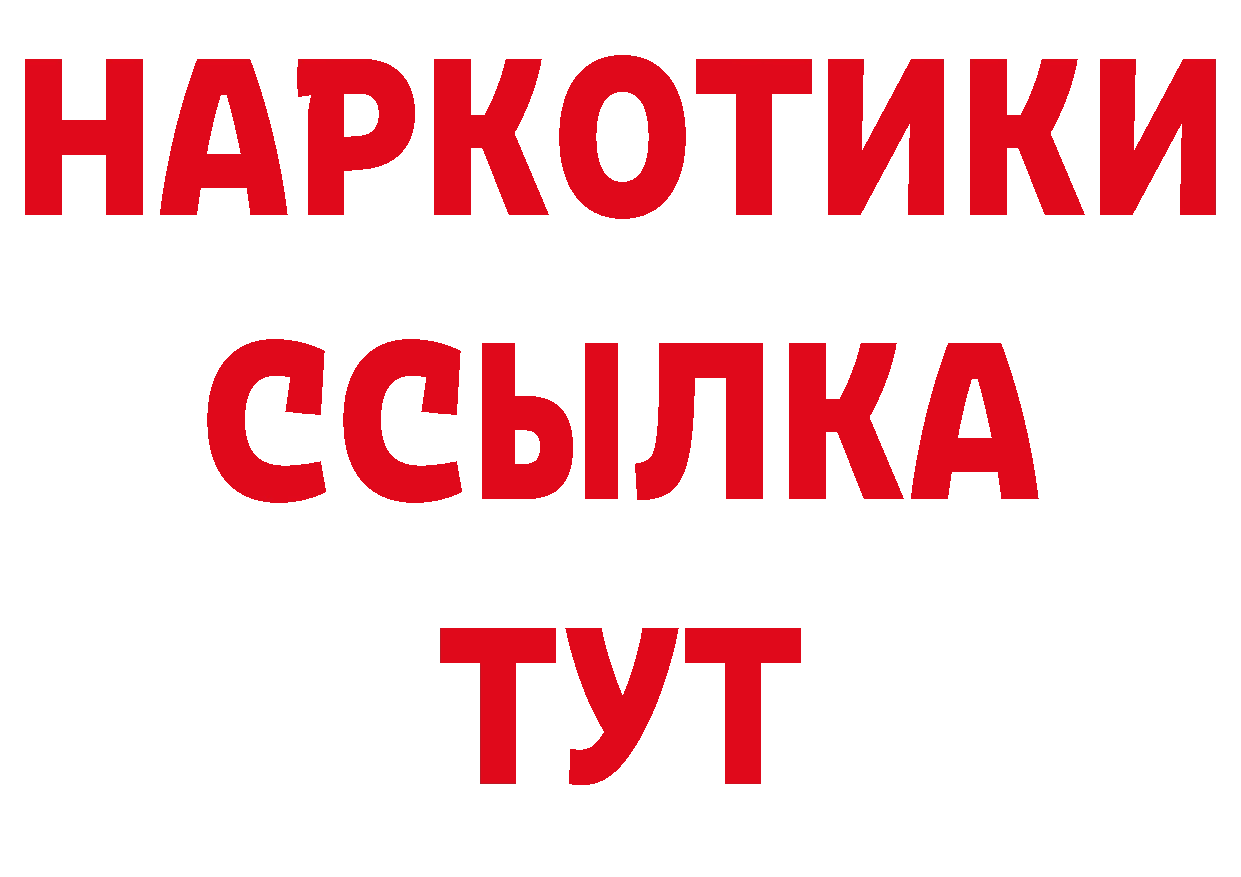 НАРКОТИКИ
ССЫЛКА
ТУТ